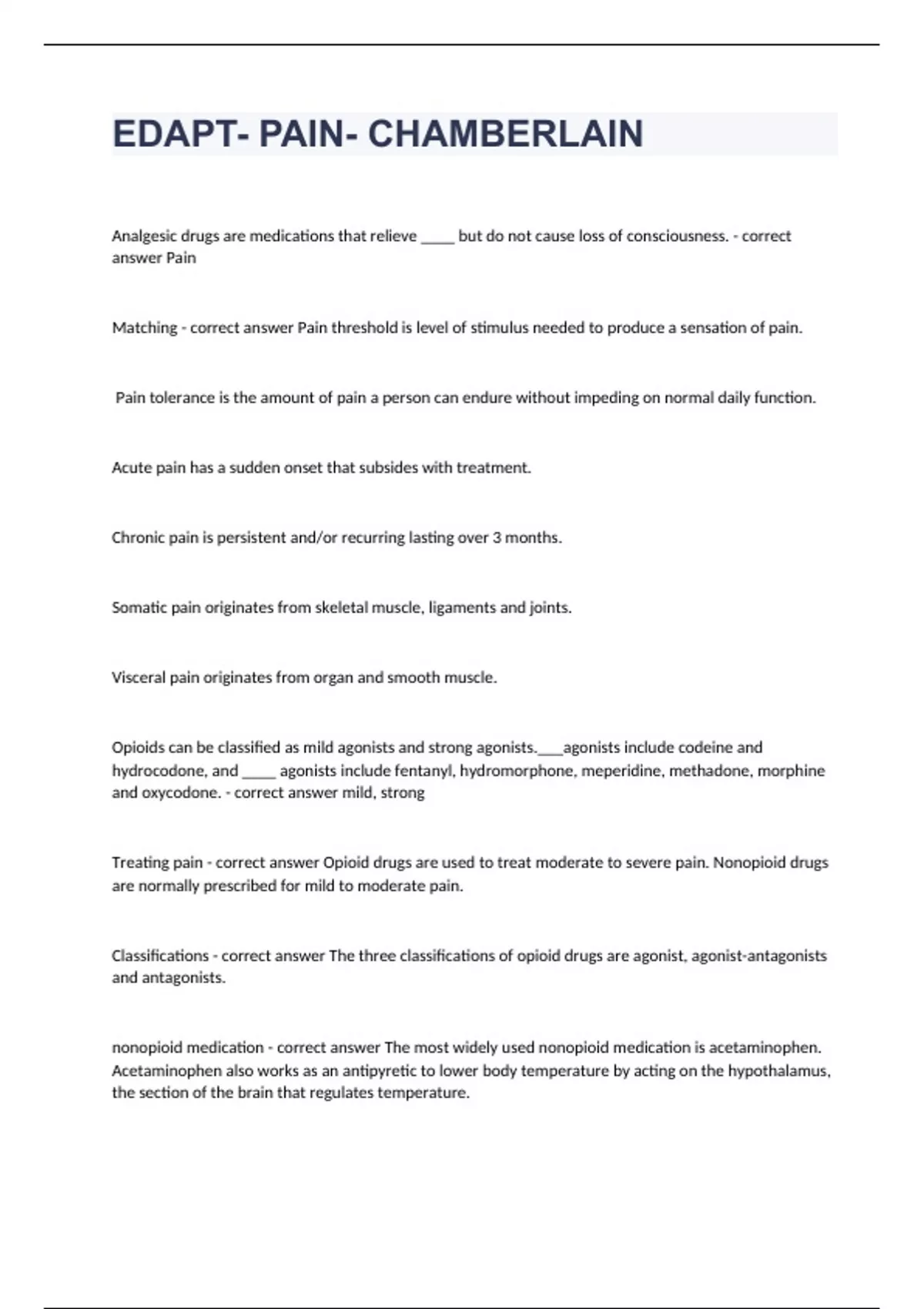 EDAPT- PAIN- CHAMBERLAIN

Analgesic drugs are medications that relieve _____ but do not cause loss of consciousness. - correct answer Pain

Matching - correct answer Pain threshold is level of stimulus needed to produce a sensation of pain.

Pain tolerance is the amount of pain a person can endure without impeding on normal daily function.

Acute pain has a sudden onset that subsides with treatment.

Chronic pain is persistent and/or recurring lasting over 3 months.

Somatic pain originates from skeletal muscle, ligaments and joints.

Visceral pain originates from organ and smooth muscle.

Opioids can be classified as mild agonists and strong agonists.____agonists include codeine and hydrocodone, and _____ agonists include fentanyl, hydromorphone, meperidine, methadone, morphine and oxycodone. - correct answer mild, strong

Treating pain - correct answer Opioid drugs are used to treat moderate to severe pain. Nonopioid drugs are normally prescribed for mild to moderate pain.

Classifications - correct answer The three classifications of opioid drugs are agonist, agonist-antagonists and antagonists.

nonopioid medication - correct answer The most widely used nonopioid medication is acetaminophen. Acetaminophen also works as an antipyretic to lower body temperature by acting on the hypothalamus, the section of the brain that regulates temperature.